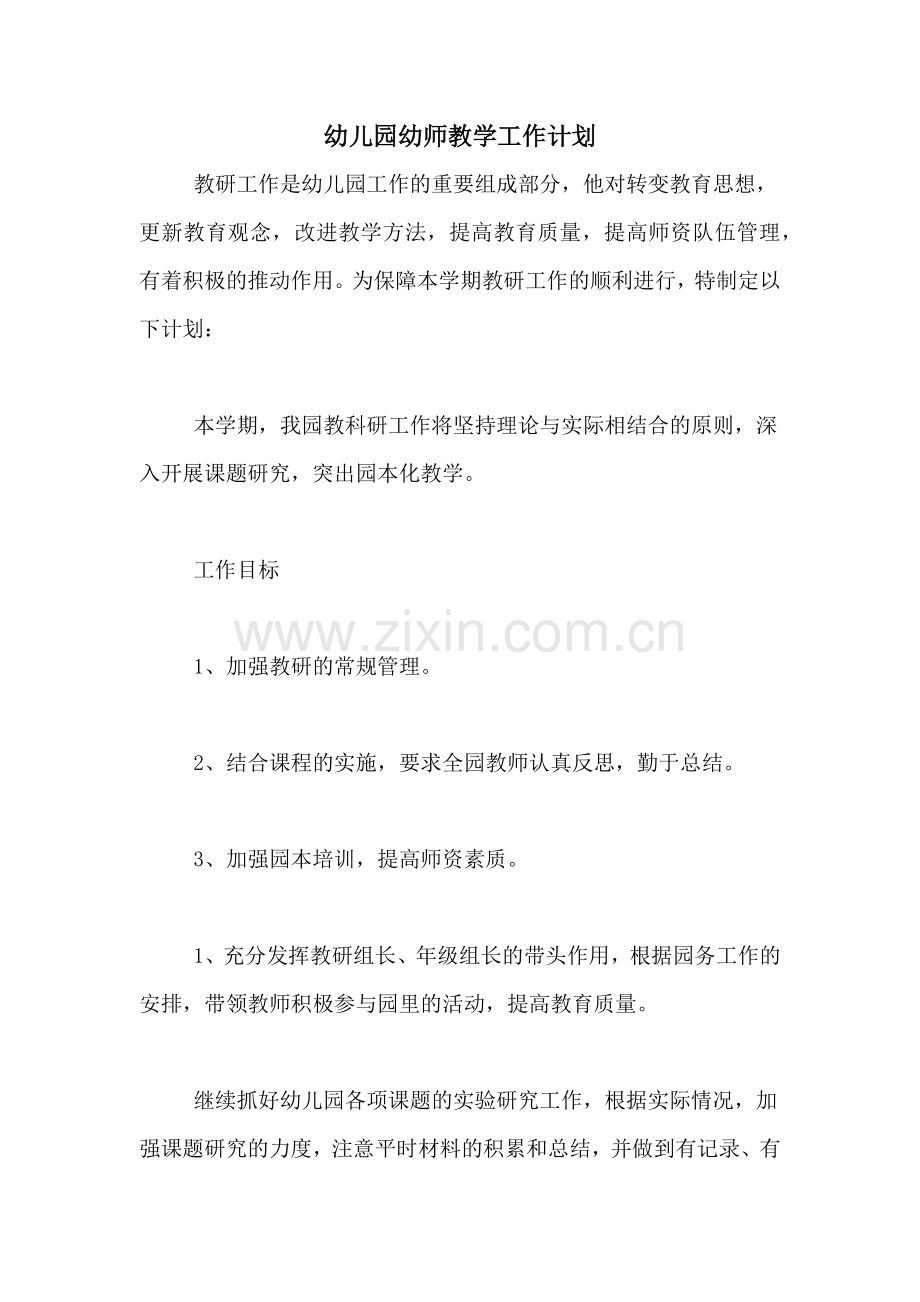 幼儿园幼师教学工作计划

教研工作是幼儿园工作的重要组成部分，他对转变教育思想，更新教育观念，改进教学方法，提高教育质量，提高师资队伍管理，有着积极的推动作用。为保障本学期教研工作的顺利进行，特制定以下计划：

本学期，我园教科研工作将坚持理论与实际相结合的原则，深入开展课题研究，突出园本化教学。

工作目标

1、加强教研的常规管理。

2、结合课程的实施，要求全园教师认真反思，勤于总结。

3、加强园本培训，提高师资素质。

1、充分发挥教研组长、年级组长的带头作用，根据园务工作的安排，带领教师积极参与园里的活动，提高教育质量。

继续抓好幼儿园各项课题的实验研究工作，根据实际情况，加强课题研究的力度，注意平时材料的积累和总结，并做到有记录、有

www.zixin.com.cn